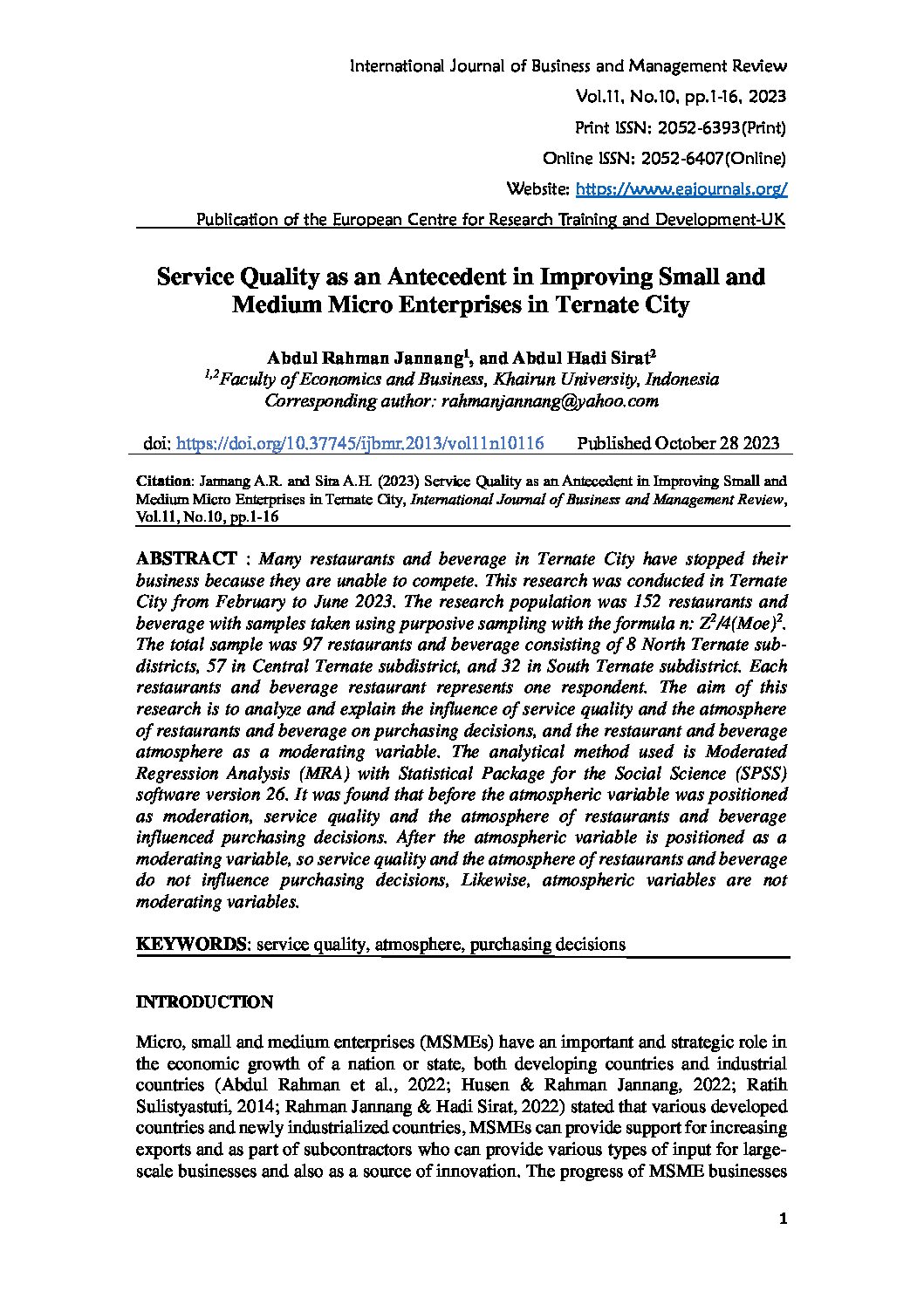 International Journal of Business and Management Review

Vol.11, No.10, pp.1-16, 2023

Print ISSN: 2052-6393(Print)

Online ISSN: 2052-6407(Online)

Website: https://www.eajournals.org/

Publication of the European Centre for Research Training and Development-UK

Service Quality as an Antecedent in Improving Small and Medium Micro Enterprises in Ternate City

Abdul Rahman Jannang$^1$, and Abdul Hadi Sirat$^2$
$^{1,2}$Faculty of Economics and Business, Khairun University, Indonesia
Corresponding author: rahmanjannang@yahoo.com

doi: https://doi.org/10.37745/ijbmr.2013/vol11n10116 Published October 28 2023

Citation: Jannang A.R. and Sira A.H. (2023) Service Quality as an Antecedent in Improving Small and Medium Micro Enterprises in Ternate City, International Journal of Business and Management Review, Vol.11, No.10, pp.1-16

ABSTRACT : Many restaurants and beverage in Ternate City have stopped their business because they are unable to compete. This research was conducted in Ternate City from February to June 2023. The research population was 152 restaurants and beverage with samples taken using purposive sampling with the formula n: $Z^2/4(Moe)^2$. The total sample was 97 restaurants and beverage consisting of 8 North Ternate subdistricts, 57 in Central Ternate subdistrict, and 32 in South Ternate subdistrict. Each restaurants and beverage restaurant represents one respondent. The aim of this research is to analyze and explain the influence of service quality and the atmosphere of restaurants and beverage on purchasing decisions, and the restaurant and beverage atmosphere as a moderating variable. The analytical method used is Moderated Regression Analysis (MRA) with Statistical Package for the Social Science (SPSS) software version 26. It was found that before the atmospheric variable was positioned as moderation, service quality and the atmosphere of restaurants and beverage influenced purchasing decisions. After the atmospheric variable is positioned as a moderating variable, so service quality and the atmosphere of restaurants and beverage do not influence purchasing decisions, Likewise, atmospheric variables are not moderating variables.

KEYWORDS: service quality, atmosphere, purchasing decisions

INTRODUCTION

Micro, small and medium enterprises (MSMEs) have an important and strategic role in the economic growth of a nation or state, both developing countries and industrial countries (Abdul Rahman et al., 2022; Husen & Rahman Jannang, 2022; Ratih Sulistyastuti, 2014; Rahman Jannang & Hadi Sirat, 2022) stated that various developed countries and newly industrialized countries, MSMEs can provide support for increasing exports and as part of subcontractors who can provide various types of input for large-scale businesses and also as a source of innovation. The progress of MSME businesses

1